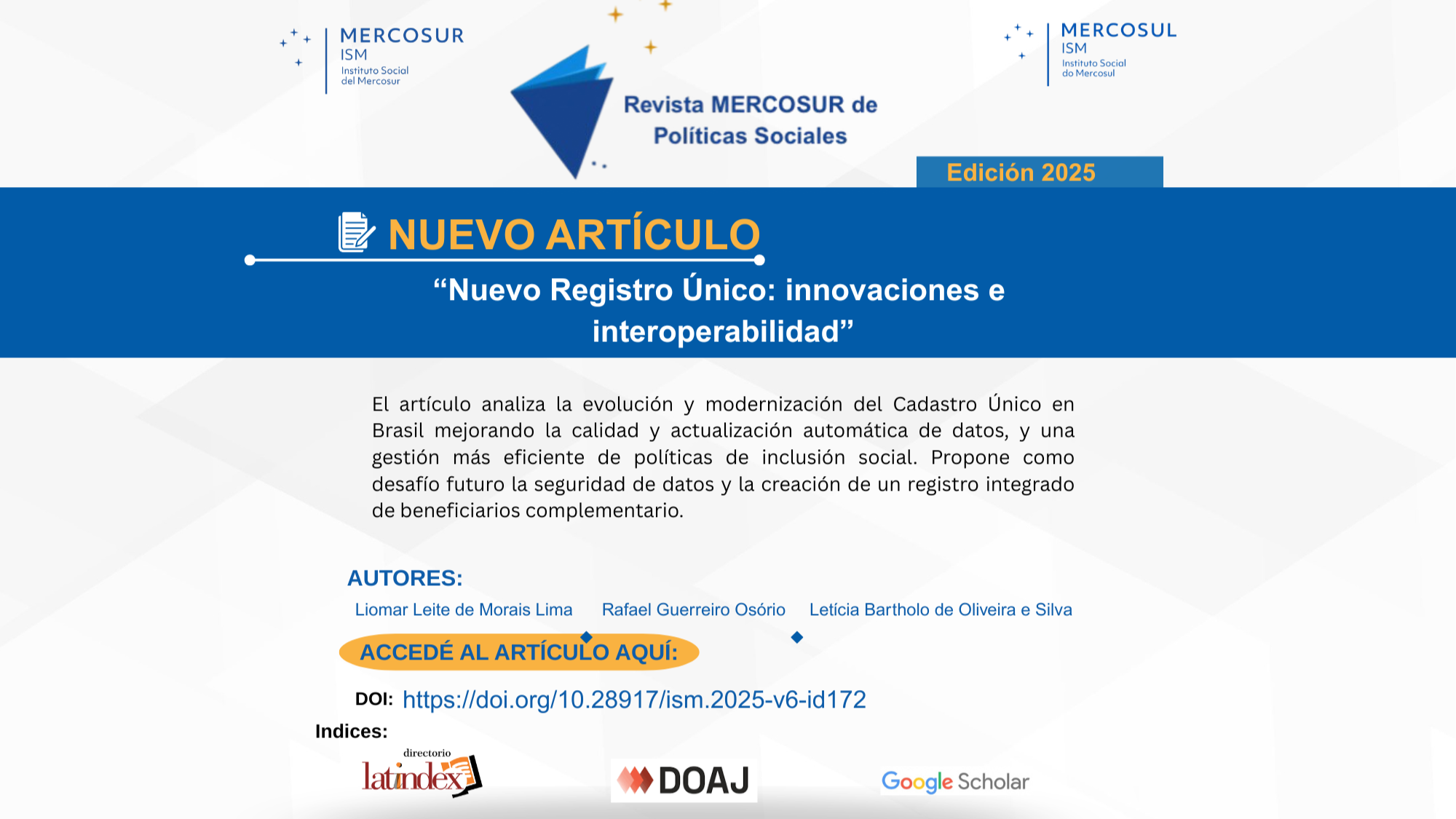 MERCOSUR
ISM
Instituto Social del Mercosur

Revista MERCOSUR de Políticas Sociales

MERCOSUL
ISM
Instituto Social do Mercosul

Edición 2025

NUEVO ARTÍCULO

“Nuevo Registro Único: innovaciones e interoperabilidad”

El artículo analiza la evolución y modernización del Cadastro Único en Brasil mejorando la calidad y actualización automática de datos, y una gestión más eficiente de políticas de inclusión social. Propone como desafío futuro la seguridad de datos y la creación de un registro integrado de beneficiarios complementario.

AUTORES:
Liomar Leite de Morais Lima
Rafael Guerreiro Osório
Letícia Bartholo de Oliveira e Silva

ACCEDÉ AL ARTÍCULO AQUÍ:

DOI: https://doi.org/10.28917/ism.2025-v6-id172

Indices:
directorio latindex
DOAJ
Google Scholar